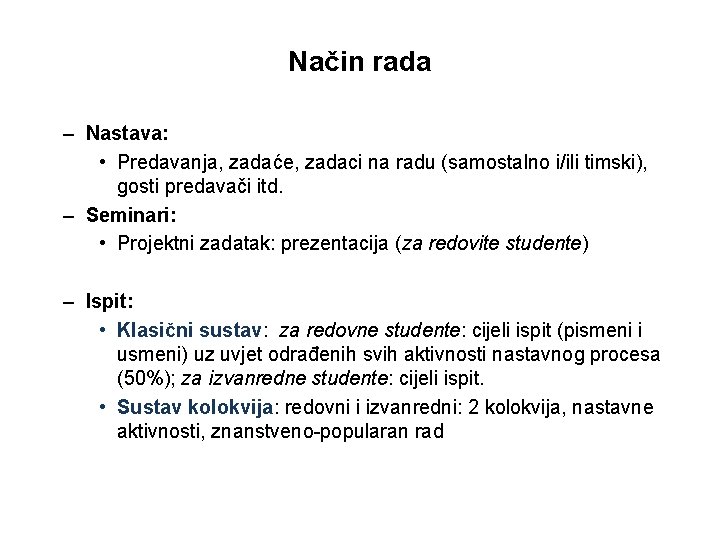 Način rada

– Nastava:
• Predavanja, zadaće, zadaci na radu (samostalno i/ili timski), gosti predavači itd.
– Seminari:
• Projektni zadatak: prezentacija (za redovite studente)

– Ispit:
• Klasični sustav: za redovne studente: cijeli ispit (pismeni i usmeni) uz uvjet odrađenih svih aktivnosti nastavnog procesa (50%); za izvanredne studente: cijeli ispit.
• Sustav kolokvija: redovni i izvanredni: 2 kolokvija, nastavne aktivnosti, znanstveno-popularan rad